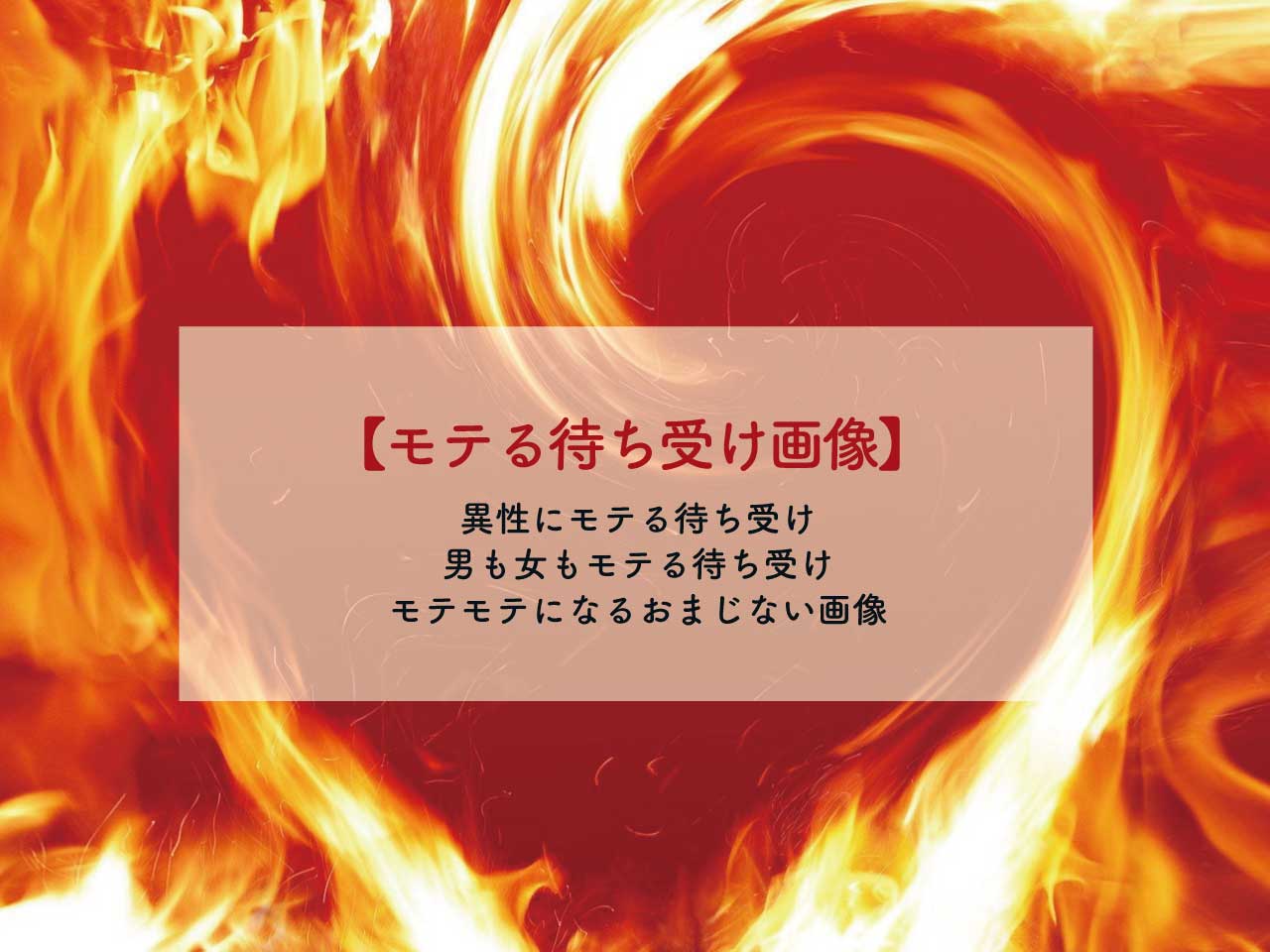 【モテる待ち受け画像】

異性にモテる待ち受け
男も女もモテる待ち受け
モテモテになるおまじない画像